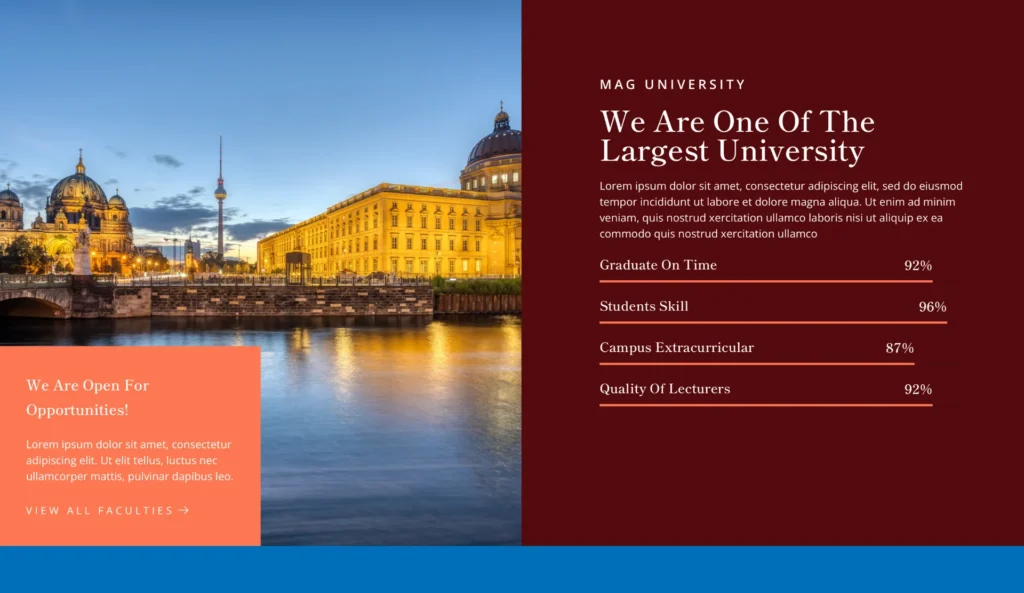 We Are Open For Opportunities!

Lorem ipsum dolor sit amet, consectetur adipiscing elit. Ut elit tellus, luctus nec ullamcorper mattis, pulvinar dapibus leo.

VIEW ALL FACULTIES →

MAG UNIVERSITY

We Are One Of The Largest University

Lorem ipsum dolor sit amet, consectetur adipiscing elit, sed do eiusmod tempor incididunt ut labore et dolore magna aliqua. Ut enim ad minim veniam, quis nostrud xercitation ullamco laboris nisi ut aliquip ex ea commodo quis nostrud xercitation ullamco

Graduate On Time 92%

Students Skill 96%

Campus Extracurricular 87%

Quality Of Lecturers 92%